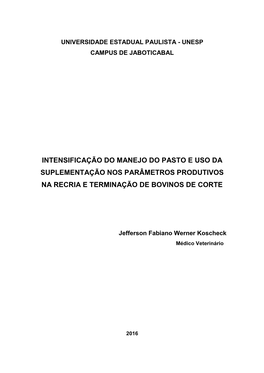 UNIVERSIDADE ESTADUAL PAULISTA - UNESP
CAMPUS DE JABOTICABAL

INTENSIFICAÇÃO DO MANEJO DO PASTO E USO DA SUPLEMENTAÇÃO NOS PARÂMETROS PRODUTIVOS NA RECRIA E TERMINAÇÃO DE BOVINOS DE CORTE

Jefferson Fabiano Werner Koscheck
Médico Veterinário

2016